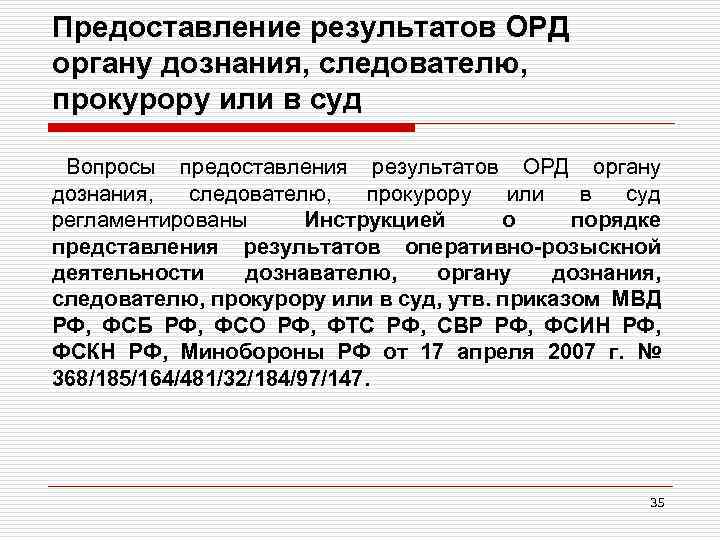 Предоставление результатов ОРД органу дознания, следователю, прокурору или в суд

Вопросы предоставления результатов ОРД органу дознания, следователю, прокурору или в суд регламентированы Инструкцией о порядке представления результатов оперативно-розыскной деятельности дознавателю, органу дознания, следователю, прокурору или в суд, утв. приказом МВД РФ, ФСБ РФ, ФСО РФ, ФТС РФ, СВР РФ, ФСИН РФ, ФСКН РФ, Минобороны РФ от 17 апреля 2007 г. № 368/185/164/481/32/184/97/147.

35